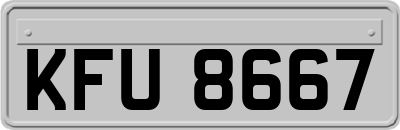 KFU 8667